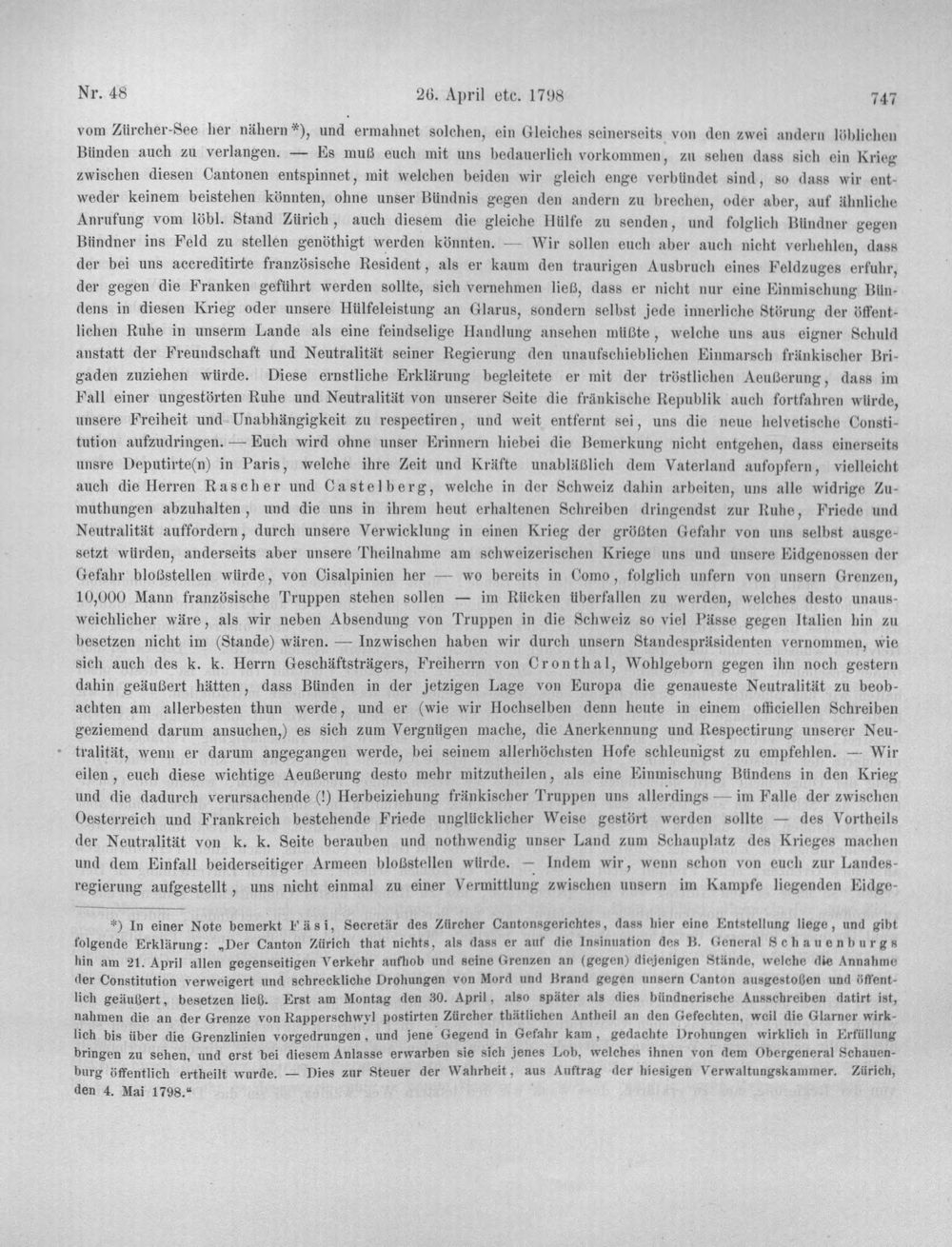 Nr. 48 26. April etc. 1798 747

vom Zürcher-See her nähern*), und ermahnet solchen, ein Gleiches seinerseits von den zwei andern löblichen Bünden auch zu verlangen. — Es muß euch mit uns bedauerlich vorkommen, zu sehen dass sich ein Krieg zwischen diesen Cantonen entspinnet, mit welchen beiden wir gleich enge verbündet sind, so dass wir entweder keinem beistehen könnten, ohne unser Bündnis gegen den andern zu brechen, oder aber, auf ähnliche Anrufung vom löbl. Stand Zürich, auch diesem die gleiche Hülfe zu senden, und folglich Bündner gegen Bündner ins Feld zu stellen genöthigt werden könnten. — Wir sollen euch aber auch nicht verhehlen, dass der bei uns accreditirte französische Resident, als er kaum den traurigen Ausbruch eines Feldzuges erfuhr, der gegen die Franken geführt werden sollte, sich vernehmen ließ, dass er nicht nur eine Einmischung Bündens in diesen Krieg oder unsere Hülfeleistung an Glarus, sondern selbst jede innerliche Störung der öffentlichen Ruhe in unserm Lande als eine feindselige Handlung ansehen müßte, welche uns aus eigner Schuld anstatt der Freundschaft und Neutralität seiner Regierung den unaufschieblichen Einmarsch fränkischer Brigaden zuziehen würde. Diese ernstliche Erklärung begleitete er mit der tröstlichen Aeußerung, dass im Fall einer ungestörten Ruhe und Neutralität von unserer Seite die fränkische Republik auch fortfahren würde, unsere Freiheit und Unabhängigkeit zu respectiren, und weit entfernt sei, uns die neue helvetische Constitution aufzudringen. — Euch wird ohne unser Erinnern hiebei die Bemerkung nicht entgehen, dass einerseits unsre Deputirte(n) in Paris, welche ihre Zeit und Kräfte unabläßlich dem Vaterland aufopfern, vielleicht auch die Herren Rascher und Castelberg, welche in der Schweiz dahin arbeiten, uns alle widrige Zumuthungen abzuhalten, und die uns in ihrem heut erhaltenen Schreiben dringendst zur Ruhe, Friede und Neutralität auffordern, durch unsere Verwicklung in einen Krieg der größten Gefahr von uns selbst ausgesetzt würden, anderseits aber unsere Theilnahme am schweizerischen Kriege uns und unsere Eidgenossen der Gefahr bloßstellen würde, von Cisalpinien her — wo bereits in Como, folglich unfern von unsern Grenzen, 10,000 Mann französische Truppen stehen sollen — im Rücken überfallen zu werden, welches desto unausweichlicher wäre, als wir neben Absendung von Truppen in die Schweiz so viel Pässe gegen Italien hin zu besetzen nicht im (Stande) wären. — Inzwischen haben wir durch unsern Standespräsidenten vernommen, wie sich auch des k. k. Herrn Geschäftsträgers, Freiherrn von Cronthal, Wohlgeborn gegen ihn noch gestern dahin geäußert hätten, dass Bünden in der jetzigen Lage von Europa die genaueste Neutralität zu beobachten am allerbesten thun werde, und er (wie wir Hochselben denn heute in einem officiellen Schreiben geziemend darum ansuchen,) es sich zum Vergnügen mache, die Anerkennung und Respectirung unserer Neutralität, wenn er darum angegangen werde, bei seinem allerhöchsten Hofe schleunigst zu empfehlen. — Wir eilen, euch diese wichtige Aeußerung desto mehr mitzutheilen, als eine Einmischung Bündens in den Krieg und die dadurch verursachende (!) Herbeiziehung fränkischer Truppen uns allerdings — im Falle der zwischen Oesterreich und Frankreich bestehende Friede unglücklicher Weise gestört werden sollte — des Vortheils der Neutralität von k. k. Seite berauben und nothwendig unser Land zum Schauplatz des Krieges machen und dem Einfall beiderseitiger Armeen bloßstellen würde. — Indem wir, wenn schon von euch zur Landesregierung aufgestellt, uns nicht einmal zu einer Vermittlung zwischen unsern im Kampfe liegenden Eidge-

*) In einer Note bemerkt Fäsi, Secretär des Zürcher Cantonsgerichtes, dass hier eine Entstellung liege, und gibt folgende Erklärung: „Der Canton Zürich that nichts, als dass er auf die Insinuation des B. General Schauenburgs hin am 21. April allen gegenseitigen Verkehr aufhob und seine Grenzen an (gegen) diejenigen Stände, welche die Annahme der Constitution verweigert und schreckliche Drohungen von Mord und Brand gegen unsern Canton ausgestoßen und öffentlich geäußert, besetzen ließ. Erst am Montag den 30. April, also später als dies bündnerische Ausschreiben datirt ist, nahmen die an der Grenze von Rapperschwyl postirten Zürcher thätlichen Antheil an den Gefechten, weil die Glarner wirklich bis über die Grenzlinien vorgedrungen, und jene Gegend in Gefahr kam, gedachte Drohungen wirklich in Erfüllung bringen zu sehen, und erst bei diesem Anlasse erwarben sie sich jenes Lob, welches ihnen von dem Obergeneral Schauenburg öffentlich ertheilt wurde. — Dies zur Steuer der Wahrheit, aus Auftrag der hiesigen Verwaltungskammer. Zürich, den 4. Mai 1798."